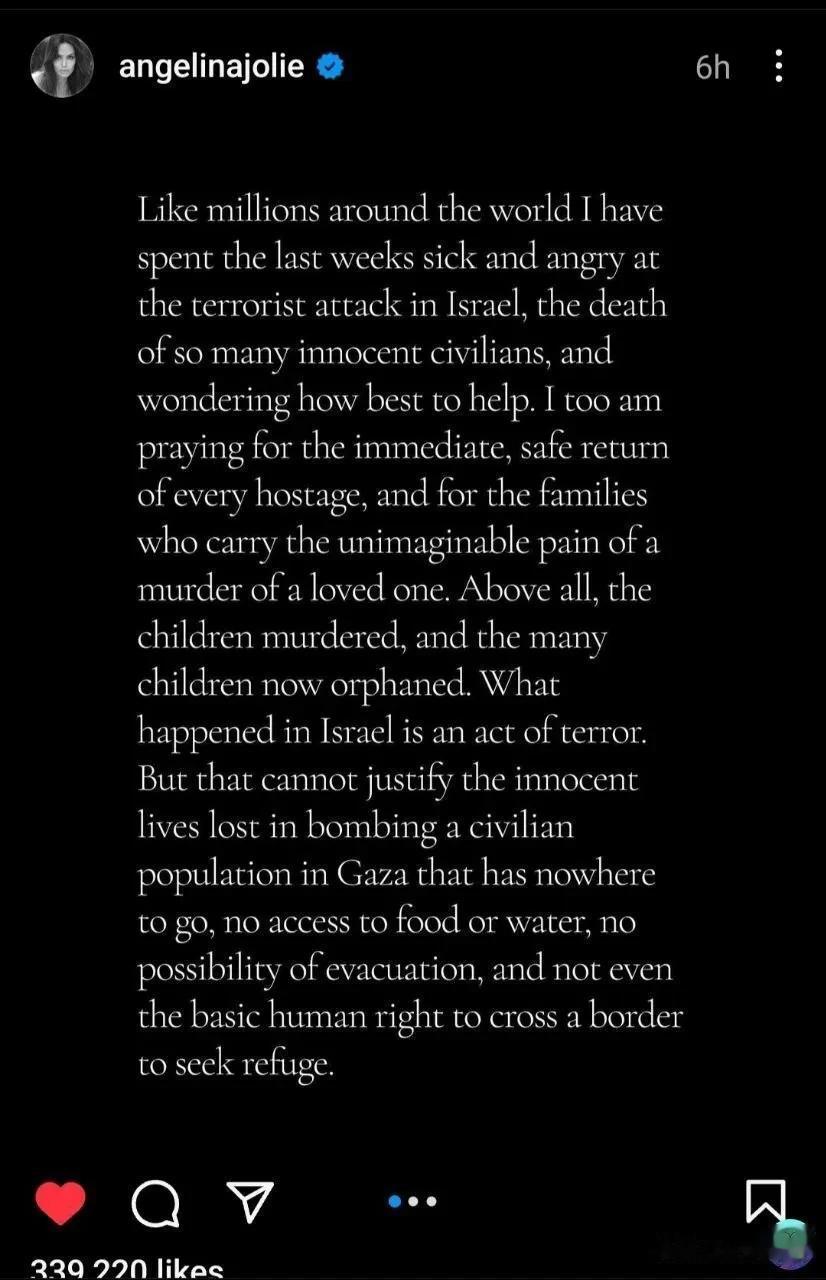 angelinajolie 6h

Like millions around the world I have spent the last weeks sick and angry at the terrorist attack in Israel, the death of so many innocent civilians, and wondering how best to help. I too am praying for the immediate, safe return of every hostage, and for the families who carry the unimaginable pain of a murder of a loved one. Above all, the children murdered, and the many children now orphaned. What happened in Israel is an act of terror. But that cannot justify the innocent lives lost in bombing a civilian population in Gaza that has nowhere to go, no access to food or water, no possibility of evacuation, and not even the basic human right to cross a border to seek refuge.

339,220 likes